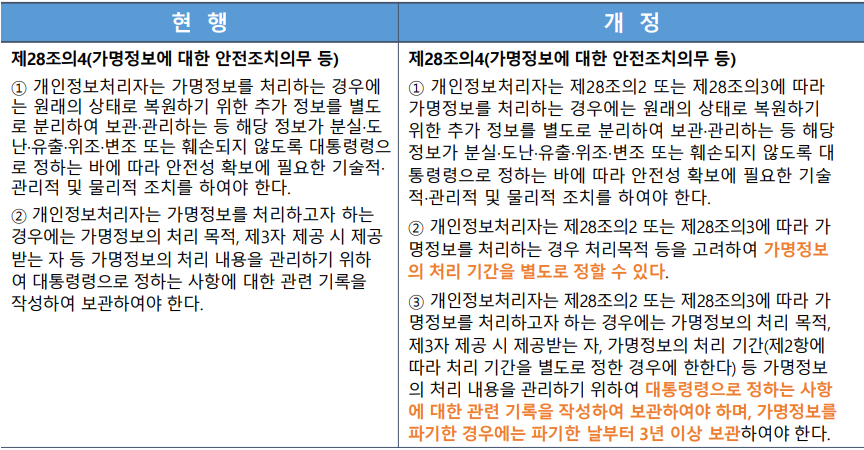 | 현 행 | 개 정 |
|---|---|
| 제28조의4(가명정보에 대한 안전조치의무 등) ① 개인정보처리자는 가명정보를 처리하는 경우에는 원래의 상태로 복원하기 위한 추가 정보를 별도로 분리하여 보관·관리하는 등 해당 정보가 분실·도난·유출·위조·변조 또는 훼손되지 않도록 대통령령으로 정하는 바에 따라 안전성 확보에 필요한 기술적·관리적 및 물리적 조치를 하여야 한다. ② 개인정보처리자는 가명정보를 처리하고자 하는 경우에는 가명정보의 처리 목적, 제3자 제공 시 제공받는 자 등 가명정보의 처리 내용을 관리하기 위하여 대통령령으로 정하는 사항에 대한 관련 기록을 작성하여 보관하여야 한다. | 제28조의4(가명정보에 대한 안전조치의무 등) ① 개인정보처리자는 제28조의2 또는 제28조의3에 따라 가명정보를 처리하는 경우에는 원래의 상태로 복원하기 위한 추가 정보를 별도로 분리하여 보관·관리하는 등 해당 정보가 분실·도난·유출·위조·변조 또는 훼손되지 않도록 대통령령으로 정하는 바에 따라 안전성 확보에 필요한 기술적·관리적 및 물리적 조치를 하여야 한다. ② 개인정보처리자는 제28조의2 또는 제28조의3에 따라 가명정보를 처리하는 경우 처리목적 등을 고려하여 가명정보의 처리 기간을 별도로 정할 수 있다. ③ 개인정보처리자는 제28조의2 또는 제28조의3에 따라 가명정보를 처리하고자 하는 경우에는 가명정보의 처리 목적, 제3자 제공 시 제공받는 자, 가명정보의 처리 기간(제2항에 따라 처리 기간을 별도로 정한 경우에 한한다) 등 가명정보의 처리 내용을 관리하기 위하여 대통령령으로 정하는 사항에 대한 관련 기록을 작성하여 보관하여야 하며, 가명정보를 파기한 경우에는 파기한 날부터 3년 이상 보관하여야 한다. |